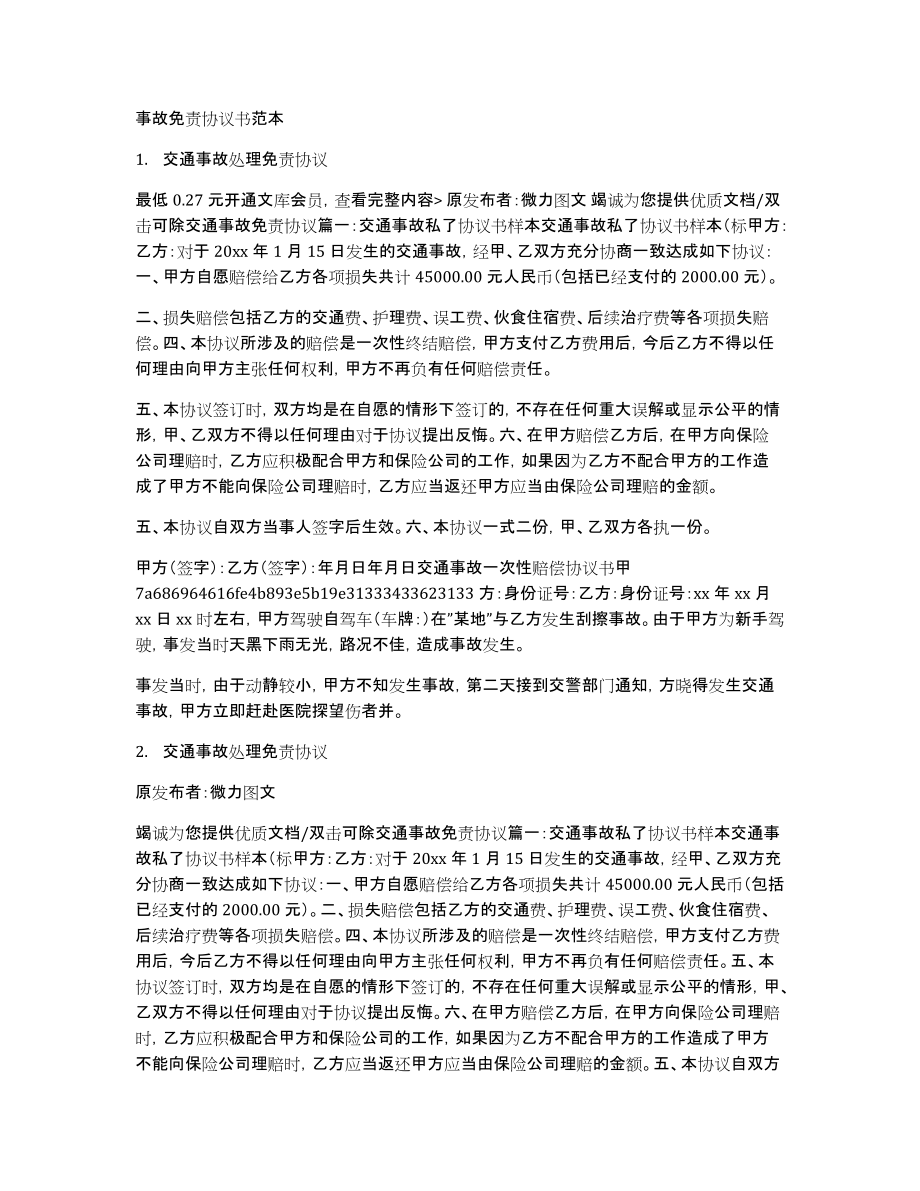 事故免责协议书范本

1. 交通事故处理免责协议

最低 0.27 元开通文库会员，查看完整内容> 原发布者：微力图文 竭诚为您提供优质文档/双击可除交通事故免责协议篇一：交通事故私了协议书样本交通事故私了协议书样本(标甲方：乙方：对于 20xx 年 1 月 15 日发生的交通事故，经甲、乙双方充分协商一致达成如下协议：一、甲方自愿赔偿给乙方各项损失共计 45000.00 元人民币(包括已经支付的 2000.00 元)。

二、损失赔偿包括乙方的交通费、护理费、误工费、伙食住宿费、后续治疗费等各项损失赔偿。四、本协议所涉及的赔偿是一次性终结赔偿，甲方支付乙方费用后，今后乙方不得以任何理由向甲方主张任何权利，甲方不再负有任何赔偿责任。

五、本协议签订时，双方均是在自愿的情形下签订的，不存在任何重大误解或显示公平的情形，甲、乙双方不得以任何理由对于协议提出反悔。六、在甲方赔偿乙方后，在甲方向保险公司理赔时，乙方应积极配合甲方和保险公司的工作，如果因为乙方不配合甲方的工作造成了甲方不能向保险公司理赔时，乙方应当返还甲方应当由保险公司理赔的金额。

五、本协议自双方当事人签字后生效。六、本协议一式二份，甲、乙双方各执一份。

甲方(签字)：乙方(签字)：年月日年月日交通事故一次性赔偿协议书甲 7a686964616fe4b893e5b19e31333433623133 方：身份证号：乙方：身份证号：xx 年 xx 月 xx 日 xx 时左右，甲方驾驶自驾车(车牌：)在"某地"与乙方发生刮擦事故。由于甲方为新手驾驶，事发当时天黑下雨无光，路况不佳，造成事故发生。

事发当时，由于动静较小，甲方不知发生事故，第二天接到交警部门通知，方晓得发生交通事故，甲方立即赶赴医院探望伤者并。

2. 交通事故处理免责协议

原发布者：微力图文

竭诚为您提供优质文档/双击可除交通事故免责协议篇一：交通事故私了协议书样本交通事故私了协议书样本(标甲方：乙方：对于 20xx 年 1 月 15 日发生的交通事故，经甲、乙双方充分协商一致达成如下协议：一、甲方自愿赔偿给乙方各项损失共计 45000.00 元人民币(包括已经支付的 2000.00 元)。二、损失赔偿包括乙方的交通费、护理费、误工费、伙食住宿费、后续治疗费等各项损失赔偿。四、本协议所涉及的赔偿是一次性终结赔偿，甲方支付乙方费用后，今后乙方不得以任何理由向甲方主张任何权利，甲方不再负有任何赔偿责任。五、本协议签订时，双方均是在自愿的情形下签订的，不存在任何重大误解或显示公平的情形，甲、乙双方不得以任何理由对于协议提出反悔。六、在甲方赔偿乙方后，在甲方向保险公司理赔时，乙方应积极配合甲方和保险公司的工作，如果因为乙方不配合甲方的工作造成了甲方不能向保险公司理赔时，乙方应当返还甲方应当由保险公司理赔的金额。五、本协议自双方